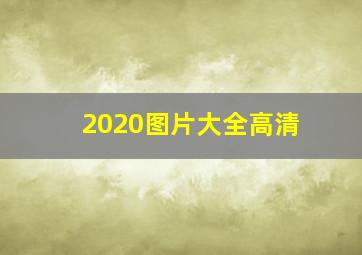 2020图片大全高清